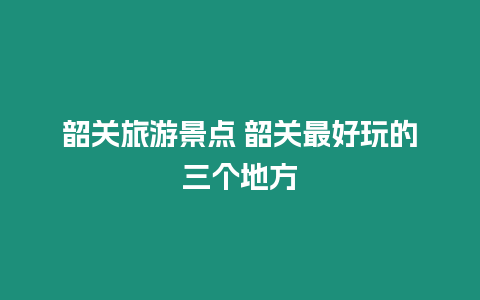 韶关旅游景点 韶关最好玩的三个地方